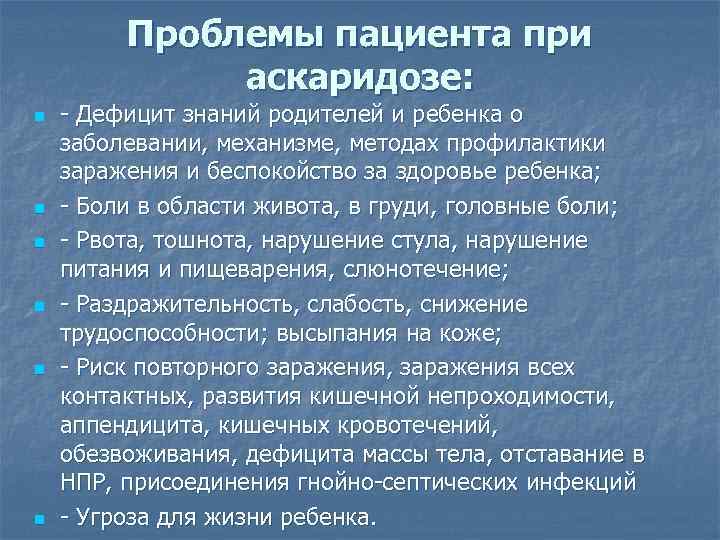 Проблемы пациента при аскаридозе:

• - Дефицит знаний родителей и ребенка о заболевании, механизме, методах профилактики заражения и беспокойство за здоровье ребенка;

• - Боли в области живота, в груди, головные боли;

• - Рвота, тошнота, нарушение стула, нарушение питания и пищеварения, слюнотечение;

• - Раздражительность, слабость, снижение трудоспособности; высыпания на коже;

• - Риск повторного заражения, заражения всех контактных, развития кишечной непроходимости, аппендицита, кишечных кровотечений, обезвоживания, дефицита массы тела, отставание в НПР, присоединения гнойно-септических инфекций

• - Угроза для жизни ребенка.